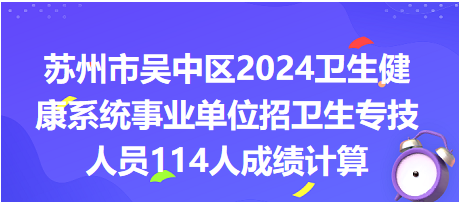 苏州市吴中区2024卫生健康系统事业单位招卫生专技人员114人成绩计算